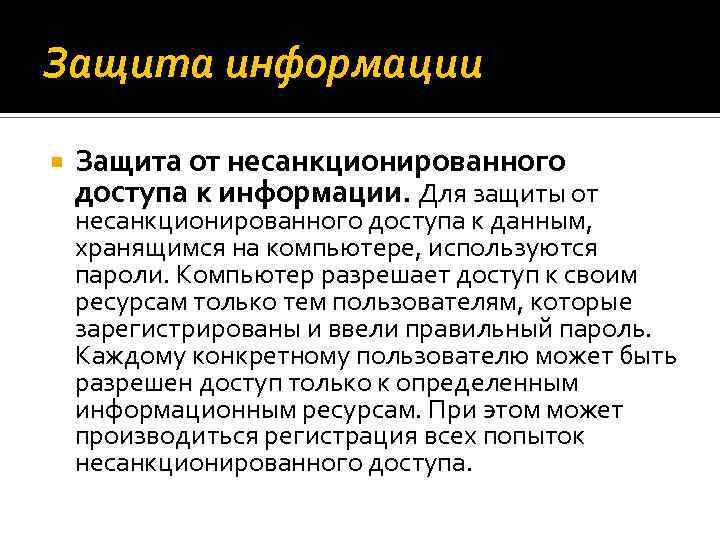 Защита информации

Защита от несанкционированного доступа к информации. Для защиты от несанкционированного доступа к данным, хранящимся на компьютере, используются пароли. Компьютер разрешает доступ к своим ресурсам только тем пользователям, которые зарегистрированы и ввели правильный пароль. Каждому конкретному пользователю может быть разрешен доступ только к определенным информационным ресурсам. При этом может производиться регистрация всех попыток несанкционированного доступа.